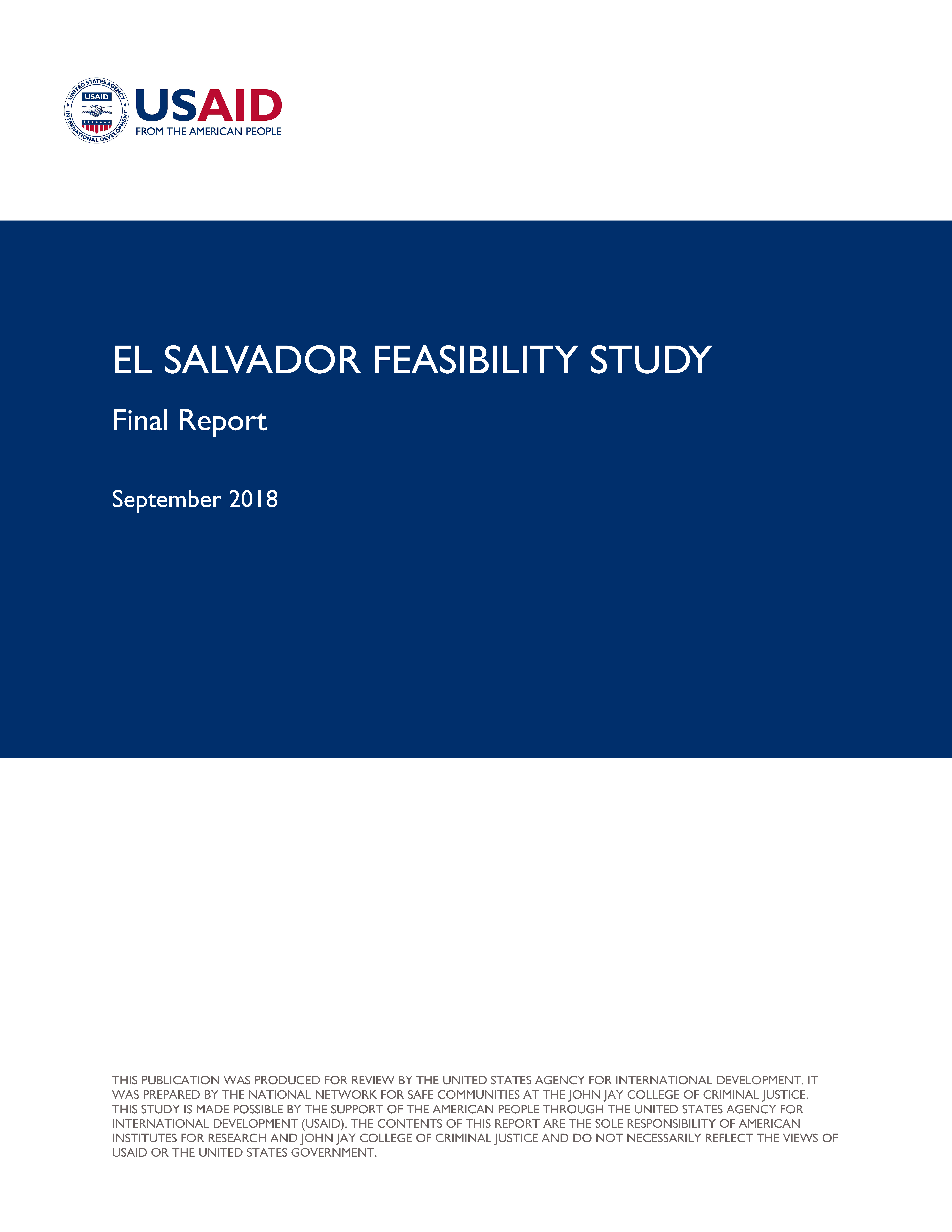 UNITED STATES AGENCY INTERNATIONAL DEVELOPMENT USAID

USAID
FROM THE AMERICAN PEOPLE

EL SALVADOR FEASIBILITY STUDY

Final Report

September 2018

THIS PUBLICATION WAS PRODUCED FOR REVIEW BY THE UNITED STATES AGENCY FOR INTERNATIONAL DEVELOPMENT. IT WAS PREPARED BY THE NATIONAL NETWORK FOR SAFE COMMUNITIES AT THE JOHN JAY COLLEGE OF CRIMINAL JUSTICE. THIS STUDY IS MADE POSSIBLE BY THE SUPPORT OF THE AMERICAN PEOPLE THROUGH THE UNITED STATES AGENCY FOR INTERNATIONAL DEVELOPMENT (USAID). THE CONTENTS OF THIS REPORT ARE THE SOLE RESPONSIBILITY OF AMERICAN INSTITUTES FOR RESEARCH AND JOHN JAY COLLEGE OF CRIMINAL JUSTICE AND DO NOT NECESSARILY REFLECT THE VIEWS OF USAID OR THE UNITED STATES GOVERNMENT.